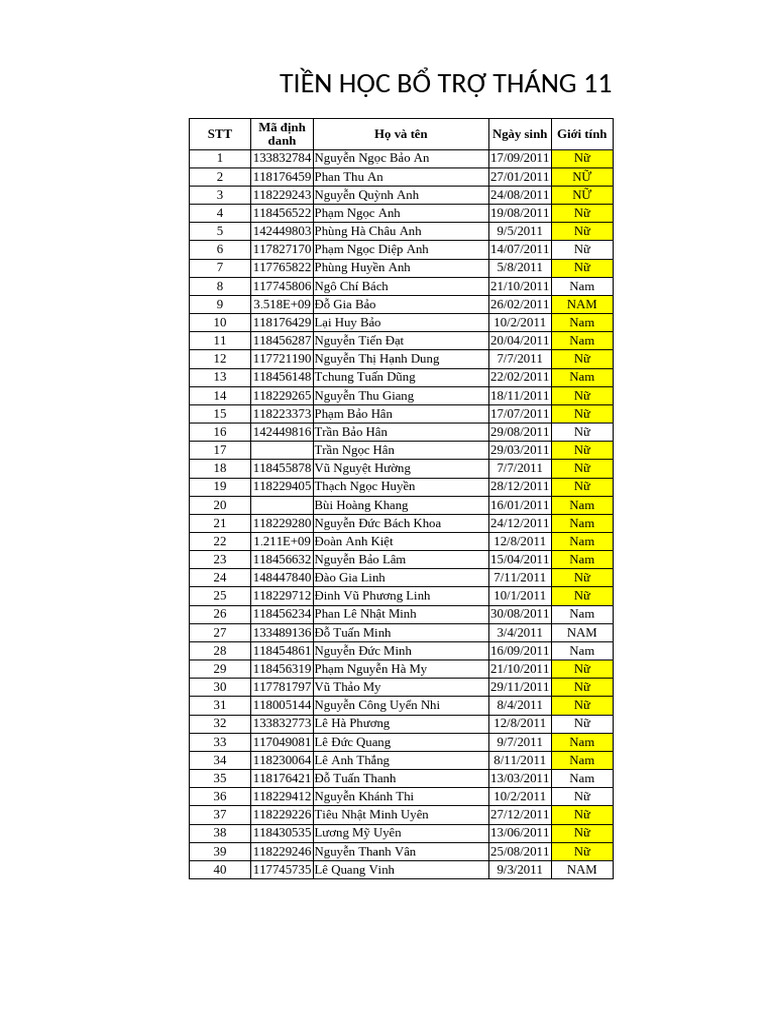 TIỀN HỌC BỔ TRỢ THÁNG 11

| STT | Mã định danh | Họ và tên | Ngày sinh | Giới tính |
|---|---|---|---|---|
| 1 | 133832784 | Nguyễn Ngọc Bảo An | 17/09/2011 | Nữ |
| 2 | 118176459 | Phan Thu An | 27/01/2011 | NỮ |
| 3 | 118229243 | Nguyễn Quỳnh Anh | 24/08/2011 | NỮ |
| 4 | 118456522 | Phạm Ngọc Anh | 19/08/2011 | Nữ |
| 5 | 142449803 | Phùng Hà Châu Anh | 9/5/2011 | Nữ |
| 6 | 117827170 | Phạm Ngọc Diệp Anh | 14/07/2011 | Nữ |
| 7 | 117765822 | Phùng Huyền Anh | 5/8/2011 | Nữ |
| 8 | 117745806 | Ngô Chí Bách | 21/10/2011 | Nam |
| 9 | 3.518E+09 | Đỗ Gia Bảo | 26/02/2011 | NAM |
| 10 | 118176429 | Lại Huy Bảo | 10/2/2011 | Nam |
| 11 | 118456287 | Nguyễn Tiến Đạt | 20/04/2011 | Nam |
| 12 | 117721190 | Nguyễn Thị Hạnh Dung | 7/7/2011 | Nữ |
| 13 | 118456148 | Tchung Tuấn Dũng | 22/02/2011 | Nam |
| 14 | 118229265 | Nguyễn Thu Giang | 18/11/2011 | Nữ |
| 15 | 118223373 | Phạm Bảo Hân | 17/07/2011 | Nữ |
| 16 | 142449816 | Trần Bảo Hân | 29/08/2011 | Nữ |
| 17 | | Trần Ngọc Hân | 29/03/2011 | Nữ |
| 18 | 118455878 | Vũ Nguyệt Hường | 7/7/2011 | Nữ |
| 19 | 118229405 | Thạch Ngọc Huyền | 28/12/2011 | Nữ |
| 20 | | Bùi Hoàng Khang | 16/01/2011 | Nam |
| 21 | 118229280 | Nguyễn Đức Bách Khoa | 24/12/2011 | Nam |
| 22 | 1.211E+09 | Đoàn Anh Kiệt | 12/8/2011 | Nam |
| 23 | 118456632 | Nguyễn Bảo Lâm | 15/04/2011 | Nam |
| 24 | 148447840 | Đào Gia Linh | 7/11/2011 | Nữ |
| 25 | 118229712 | Đinh Vũ Phương Linh | 10/1/2011 | Nữ |
| 26 | 118456234 | Phan Lê Nhật Minh | 30/08/2011 | Nam |
| 27 | 133489136 | Đỗ Tuấn Minh | 3/4/2011 | NAM |
| 28 | 118454861 | Nguyễn Đức Minh | 16/09/2011 | Nam |
| 29 | 118456319 | Phạm Nguyễn Hà My | 21/10/2011 | Nữ |
| 30 | 117781797 | Vũ Thảo My | 29/11/2011 | Nữ |
| 31 | 118005144 | Nguyễn Công Uyển Nhi | 8/4/2011 | Nữ |
| 32 | 133832773 | Lê Hà Phương | 12/8/2011 | Nữ |
| 33 | 117049081 | Lê Đức Quang | 9/7/2011 | Nam |
| 34 | 118230064 | Lê Anh Thắng | 8/11/2011 | Nam |
| 35 | 118176421 | Đỗ Tuấn Thanh | 13/03/2011 | Nam |
| 36 | 118229412 | Nguyễn Khánh Thi | 10/2/2011 | Nữ |
| 37 | 118229226 | Tiêu Nhật Minh Uyên | 27/12/2011 | Nữ |
| 38 | 118430535 | Lương Mỹ Uyên | 13/06/2011 | Nữ |
| 39 | 118229246 | Nguyễn Thanh Vân | 25/08/2011 | Nữ |
| 40 | 117745735 | Lê Quang Vinh | 9/3/2011 | NAM |